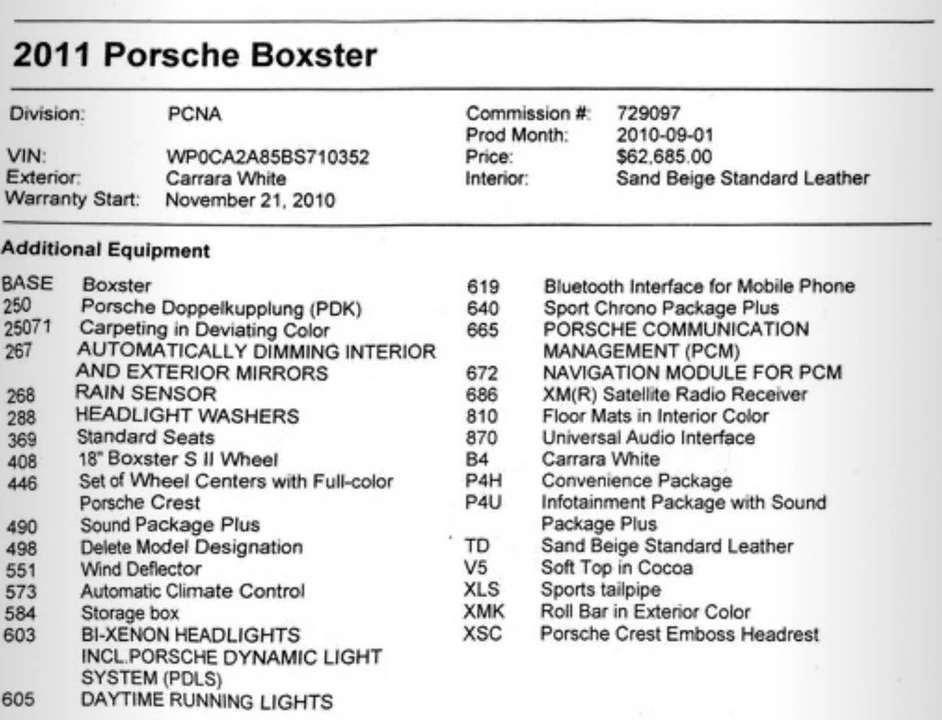 2011 Porsche Boxster

Division: PCNA
VIN: WP0CA2A85BS710352
Exterior: Carrara White
Warranty Start: November 21, 2010

Commission #: 729097
Prod Month: 2010-09-01
Price: $62,685.00
Interior: Sand Beige Standard Leather

Additional Equipment

BASE Boxster
250 Porsche Doppelkupplung (PDK)
25071 Carpeting in Deviating Color
267 AUTOMATICALLY DIMMING INTERIOR AND EXTERIOR MIRRORS
268 RAIN SENSOR
288 HEADLIGHT WASHERS
369 Standard Seats
408 18" Boxster S II Wheel
446 Set of Wheel Centers with Full-color Porsche Crest
490 Sound Package Plus
498 Delete Model Designation
551 Wind Deflector
573 Automatic Climate Control
584 Storage box
603 BI-XENON HEADLIGHTS INCL.PORSCHE DYNAMIC LIGHT SYSTEM (PDLS)
605 DAYTIME RUNNING LIGHTS

619 Bluetooth Interface for Mobile Phone
640 Sport Chrono Package Plus
665 PORSCHE COMMUNICATION MANAGEMENT (PCM)
672 NAVIGATION MODULE FOR PCM
686 XM(R) Satellite Radio Receiver
810 Floor Mats in Interior Color
870 Universal Audio Interface
B4 Carrara White
P4H Convenience Package
P4U Infotainment Package with Sound Package Plus
TD Sand Beige Standard Leather
V5 Soft Top in Cocoa
XLS Sports tailpipe
XMK Roll Bar in Exterior Color
XSC Porsche Crest Emboss Headrest